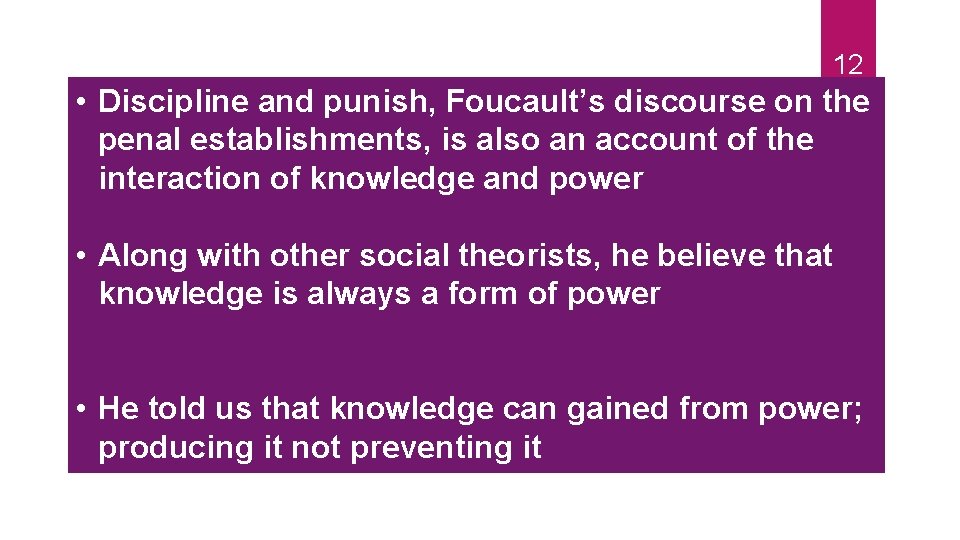 12

• Discipline and punish, Foucault’s discourse on the penal establishments, is also an account of the interaction of knowledge and power

• Along with other social theorists, he believe that knowledge is always a form of power

• He told us that knowledge can gained from power; producing it not preventing it